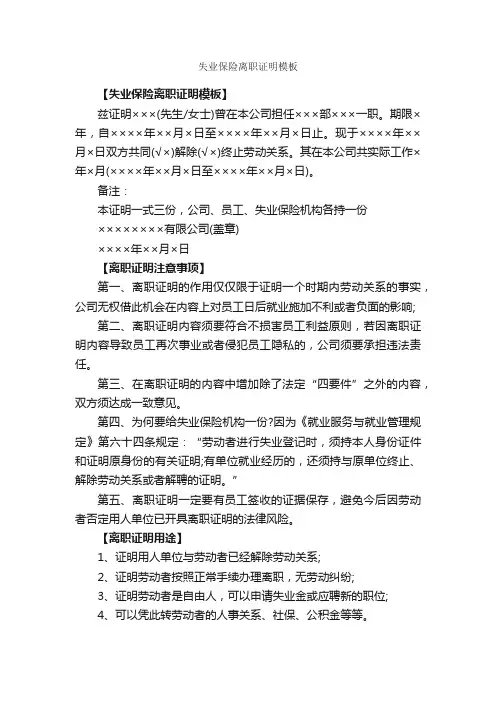 失业保险离职证明模板

【失业保险离职证明模板】

兹证明×××(先生/女士)曾在本公司担任×××部×××一职。期限×年，自××××年××月×日至××××年××月×日止。现于××××年××月×日双方共同(√×)解除(√×)终止劳动关系。其在本公司共实际工作×年×月(××××年××月×日至××××年××月×日)。

备注：

本证明一式三份，公司、员工、失业保险机构各持一份

××××××××有限公司(盖章)

××××年××月×日

【离职证明注意事项】

第一、离职证明的作用仅仅限于证明一个时期内劳动关系的事实，公司无权借此机会在内容上对员工日后就业施加不利或者负面的影响;

第二、离职证明内容须要符合不损害员工利益原则，若因离职证明内容导致员工再次事业或者侵犯员工隐私的，公司须要承担违法责任。

第三、在离职证明的内容中增加除了法定“四要件”之外的内容，双方须达成一致意见。

第四、为何要给失业保险机构一份?因为《就业服务与就业管理规定》第六十四条规定：“劳动者进行失业登记时，须持本人身份证件和证明原身份的有关证明;有单位就业经历的，还须持与原单位终止、解除劳动关系或者解聘的证明。”

第五、离职证明一定要有员工签收的证据保存，避免今后因劳动者否定用人单位已开具离职证明的法律风险。

【离职证明用途】

1、证明用人单位与劳动者已经解除劳动关系;

2、证明劳动者按照正常手续办理离职，无劳动纠纷;

3、证明劳动者是自由人，可以申请失业金或应聘新的职位;

4、可以凭此转劳动者的人事关系、社保、公积金等等。